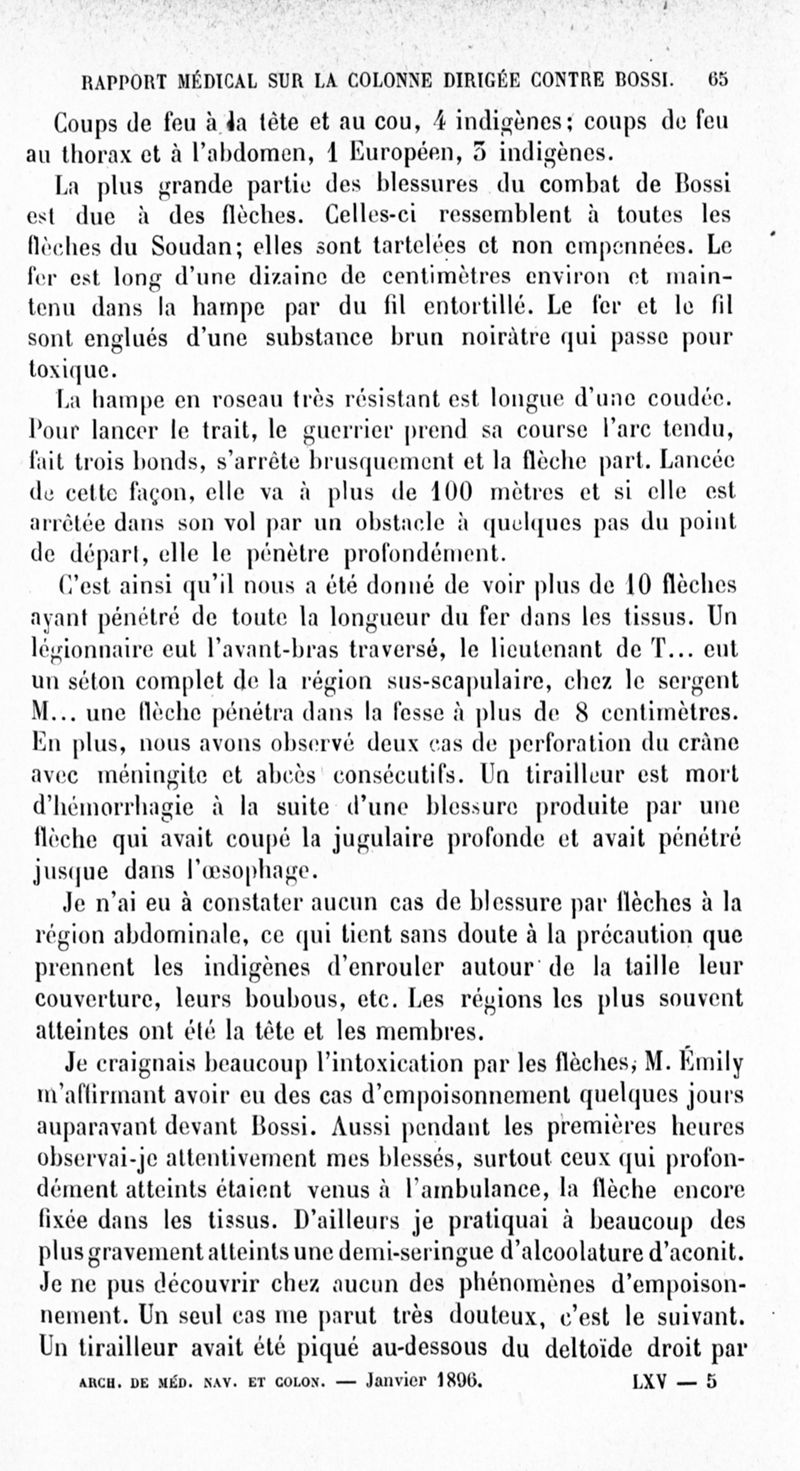 RAPPORT MÉDICAL SUR LA COLONNE DIRIGÉE CONTRE BOSSI. 65

Coups de feu à la tête et au cou, 4 indigènes; coups de feu au thorax et à l'abdomen, 1 Européen, 3 indigènes.

La plus grande partie des blessures du combat de Bossi est due à des flèches. Celles-ci ressemblent à toutes les flèches du Soudan; elles sont tartelées et non empennées. Le fer est long d'une dizaine de centimètres environ et maintenu dans la hampe par du fil entortillé. Le fer et le fil sont englués d'une substance brun noirâtre qui passe pour toxique.

La hampe en roseau très résistant est longue d'une coudée. Pour lancer le trait, le guerrier prend sa course l'arc tendu, fait trois bonds, s'arrête brusquement et la flèche part. Lancée de cette façon, elle va à plus de 100 mètres et si elle est arrêtée dans son vol par un obstacle à quelques pas du point de départ, elle le pénètre profondément.

C'est ainsi qu'il nous a été donné de voir plus de 10 flèches ayant pénétré de toute la longueur du fer dans les tissus. Un légionnaire eut l'avant-bras traversé, le lieutenant de T... eut un séton complet de la région sus-scapulaire, chez le sergent M... une flèche pénétra dans la fesse à plus de 8 centimètres. En plus, nous avons observé deux cas de perforation du crâne avec méningite et abcès consécutifs. Un tirailleur est mort d'hémorrhagie à la suite d'une blessure produite par une flèche qui avait coupé la jugulaire profonde et avait pénétré jusque dans l'œsophage.

Je n'ai eu à constater aucun cas de blessure par flèches à la région abdominale, ce qui tient sans doute à la précaution que prennent les indigènes d'enrouler autour de la taille leur couverture, leurs boubous, etc. Les régions les plus souvent atteintes ont été la tête et les membres.

Je craignais beaucoup l'intoxication par les flèches, M. Émily m'affirmant avoir eu des cas d'empoisonnement quelques jours auparavant devant Bossi. Aussi pendant les premières heures observai-je attentivement mes blessés, surtout ceux qui profondément atteints étaient venus à l'ambulance, la flèche encore fixée dans les tissus. D'ailleurs je pratiquai à beaucoup des plus gravement atteints une demi-seringue d'alcoolature d'aconit. Je ne pus découvrir chez aucun des phénomènes d'empoisonnement. Un seul cas me parut très douteux, c'est le suivant. Un tirailleur avait été piqué au-dessous du deltoïde droit par

ARCH. DE MÉD. NAV. ET COLON. — Janvier 1896. LXV — 5